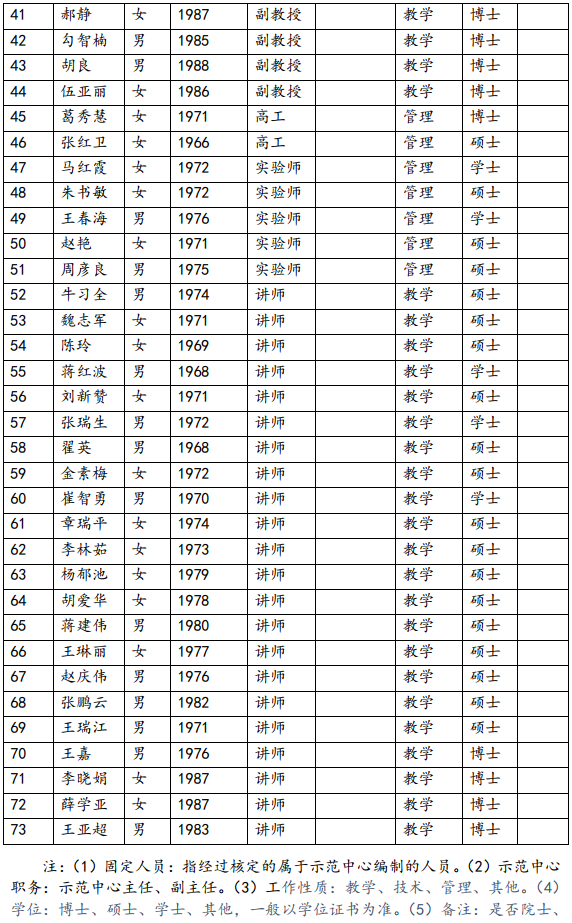 | 41 | 郝静 | 女 | 1987 | 副教授 |  | 教学 | 博士 |  |
|---|---|---|---|---|---|---|---|---|
| 42 | 勾智楠 | 男 | 1985 | 副教授 |  | 教学 | 博士 |  |
| 43 | 胡良 | 男 | 1988 | 副教授 |  | 教学 | 博士 |  |
| 44 | 伍亚丽 | 女 | 1986 | 副教授 |  | 教学 | 博士 |  |
| 45 | 葛秀慧 | 女 | 1971 | 高工 |  | 管理 | 博士 |  |
| 46 | 张红卫 | 女 | 1966 | 高工 |  | 管理 | 硕士 |  |
| 47 | 马红霞 | 女 | 1972 | 实验师 |  | 管理 | 学士 |  |
| 48 | 朱书敏 | 女 | 1972 | 实验师 |  | 管理 | 硕士 |  |
| 49 | 王春海 | 男 | 1976 | 实验师 |  | 管理 | 学士 |  |
| 50 | 赵艳 | 女 | 1971 | 实验师 |  | 管理 | 硕士 |  |
| 51 | 周彦良 | 男 | 1975 | 实验师 |  | 管理 | 硕士 |  |
| 52 | 牛习全 | 男 | 1974 | 讲师 |  | 教学 | 硕士 |  |
| 53 | 魏志军 | 女 | 1971 | 讲师 |  | 教学 | 硕士 |  |
| 54 | 陈玲 | 女 | 1969 | 讲师 |  | 教学 | 硕士 |  |
| 55 | 蒋红波 | 男 | 1968 | 讲师 |  | 教学 | 学士 |  |
| 56 | 刘新赞 | 女 | 1971 | 讲师 |  | 教学 | 硕士 |  |
| 57 | 张瑞生 | 男 | 1972 | 讲师 |  | 教学 | 学士 |  |
| 58 | 翟英 | 男 | 1968 | 讲师 |  | 教学 | 硕士 |  |
| 59 | 金素梅 | 女 | 1972 | 讲师 |  | 教学 | 硕士 |  |
| 60 | 崔智勇 | 男 | 1970 | 讲师 |  | 教学 | 学士 |  |
| 61 | 章瑞平 | 女 | 1974 | 讲师 |  | 教学 | 硕士 |  |
| 62 | 李林茹 | 女 | 1973 | 讲师 |  | 教学 | 硕士 |  |
| 63 | 杨郁池 | 女 | 1979 | 讲师 |  | 教学 | 硕士 |  |
| 64 | 胡爱华 | 女 | 1978 | 讲师 |  | 教学 | 硕士 |  |
| 65 | 蒋建伟 | 男 | 1980 | 讲师 |  | 教学 | 硕士 |  |
| 66 | 王琳丽 | 女 | 1977 | 讲师 |  | 教学 | 硕士 |  |
| 67 | 赵庆伟 | 男 | 1976 | 讲师 |  | 教学 | 硕士 |  |
| 68 | 张鹏云 | 男 | 1982 | 讲师 |  | 教学 | 硕士 |  |
| 69 | 王瑞江 | 男 | 1971 | 讲师 |  | 教学 | 硕士 |  |
| 70 | 王嘉 | 男 | 1976 | 讲师 |  | 教学 | 博士 |  |
| 71 | 李晓娟 | 女 | 1987 | 讲师 |  | 教学 | 博士 |  |
| 72 | 薛学亚 | 女 | 1987 | 讲师 |  | 教学 | 博士 |  |
| 73 | 王亚超 | 男 | 1983 | 讲师 |  | 教学 | 博士 |  |

注：(1)固定人员：指经过核定的属于示范中心编制的人员。(2)示范中心职务：示范中心主任、副主任。(3)工作性质：教学、技术、管理、其他。(4)学位：博士、硕士、学士、其他，一般以学位证书为准。(5)备注：是否院士、